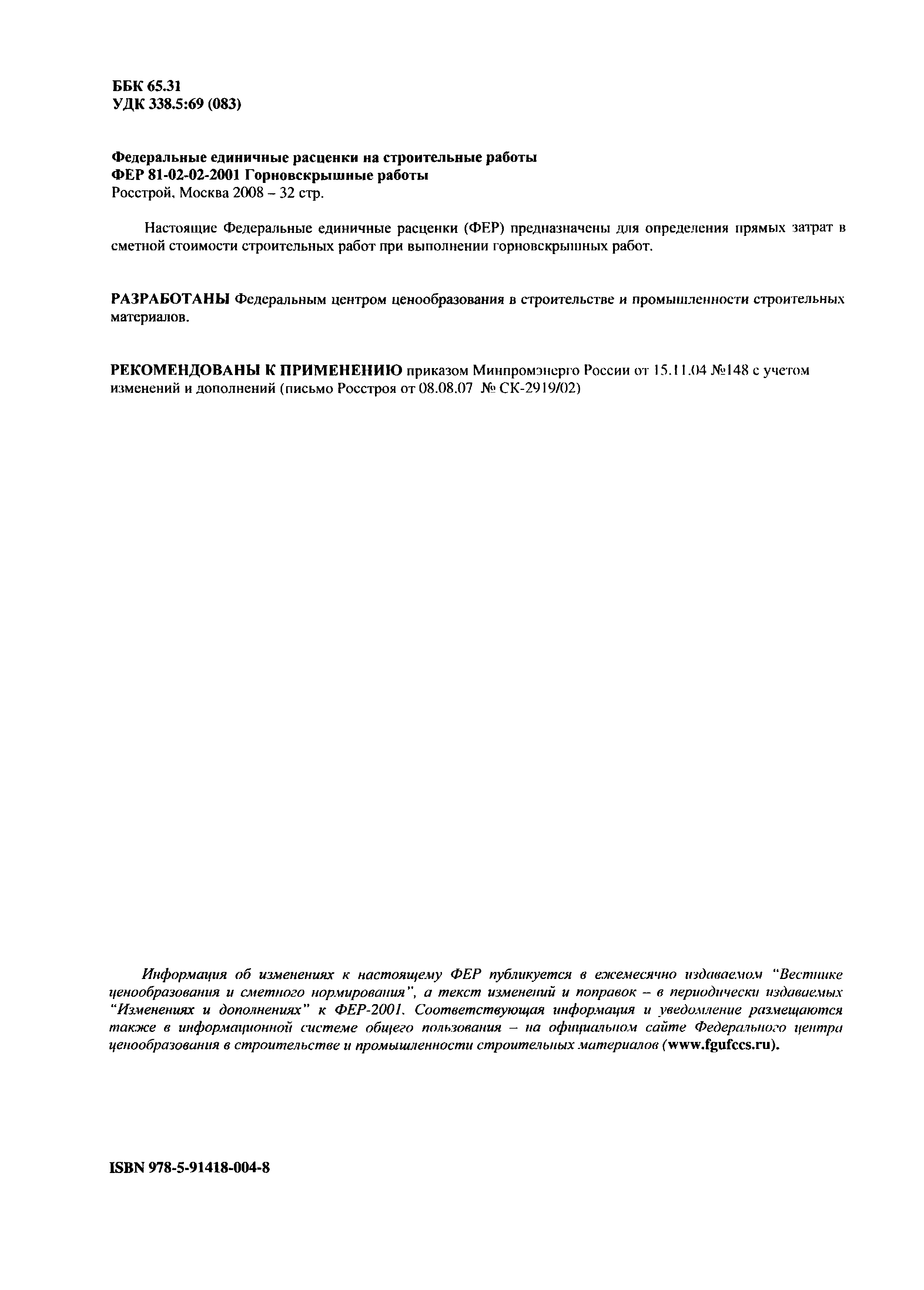 ББК 65.31
УДК 338.5:69 (083)

Федеральные единичные расценки на строительные работы
ФЕР 81-02-02-2001 Горновскрышные работы
Росстрой, Москва 2008 – 32 стр.

Настоящие Федеральные единичные расценки (ФЕР) предназначены для определения прямых затрат в сметной стоимости строительных работ при выполнении горновскрышных работ.

РАЗРАБОТАНЫ Федеральным центром ценообразования в строительстве и промышленности строительных материалов.

РЕКОМЕНДОВАНЫ К ПРИМЕНЕНИЮ приказом Минпромэнерго России от 15.11.04 №148 с учетом изменений и дополнений (письмо Росстроя от 08.08.07 № СК-2919/02)

Информация об изменениях к настоящему ФЕР публикуется в ежемесячно издаваемом "Вестнике ценообразования и сметного нормирования", а текст изменений и поправок – в периодически издаваемых "Изменениях и дополнениях" к ФЕР-2001. Соответствующая информация и уведомление размещаются также в информационной системе общего пользования – на официальном сайте Федерального центра ценообразования в строительстве и промышленности строительных материалов (www.fgufccs.ru).

ISBN 978-5-91418-004-8